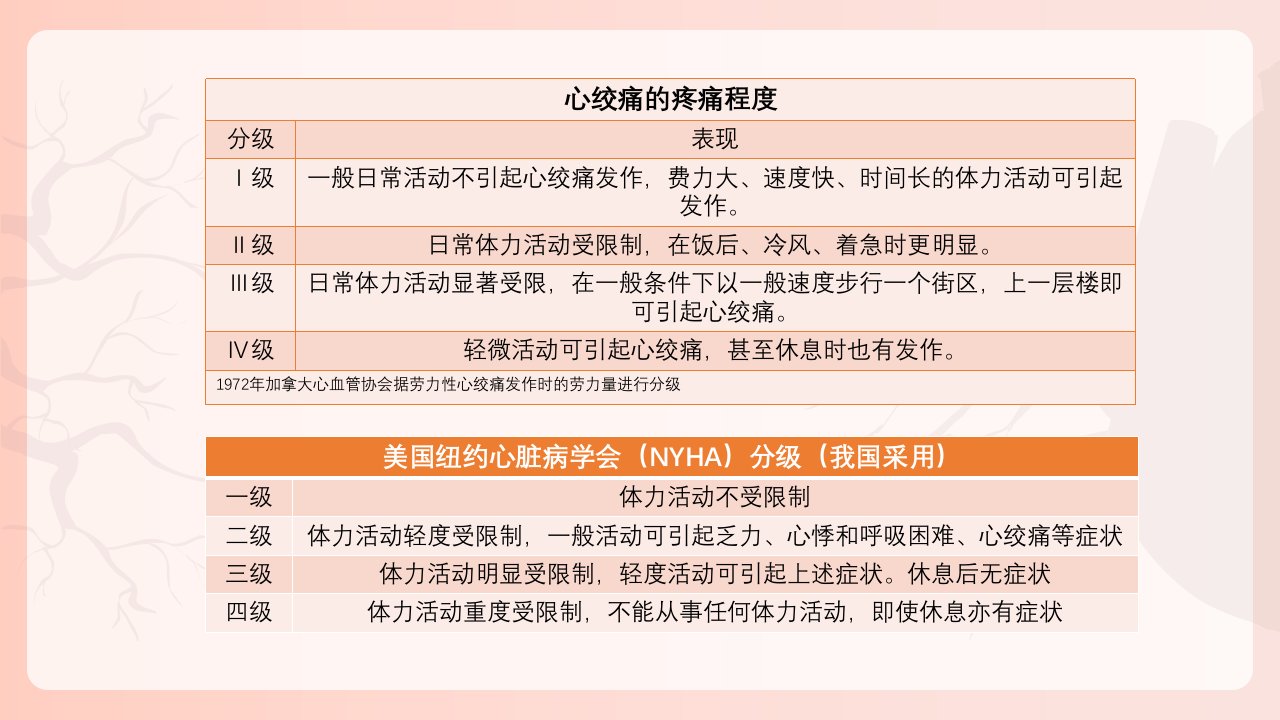 | 心绞痛的疼痛程度 | |
|---|---|
| 分级 | 表现 |
| Ⅰ级 | 一般日常活动不引起心绞痛发作，费力大、速度快、时间长的体力活动可引起发作。 |
| Ⅱ级 | 日常体力活动受限制，在饭后、冷风、着急时更明显。 |
| Ⅲ级 | 日常体力活动显著受限，在一般条件下以一般速度步行一个街区，上一层楼即可引起心绞痛。 |
| Ⅳ级 | 轻微活动可引起心绞痛，甚至休息时也有发作。 |
| 1972年加拿大心血管协会据劳力性心绞痛发作时的劳力量进行分级 | |

| 美国纽约心脏病学会（NYHA）分级（我国采用） | |
|---|---|
| 一级 | 体力活动不受限制 |
| 二级 | 体力活动轻度受限制，一般活动可引起乏力、心悸和呼吸困难、心绞痛等症状 |
| 三级 | 体力活动明显受限制，轻度活动可引起上述症状。休息后无症状 |
| 四级 | 体力活动重度受限制，不能从事任何体力活动，即使休息亦有症状 |